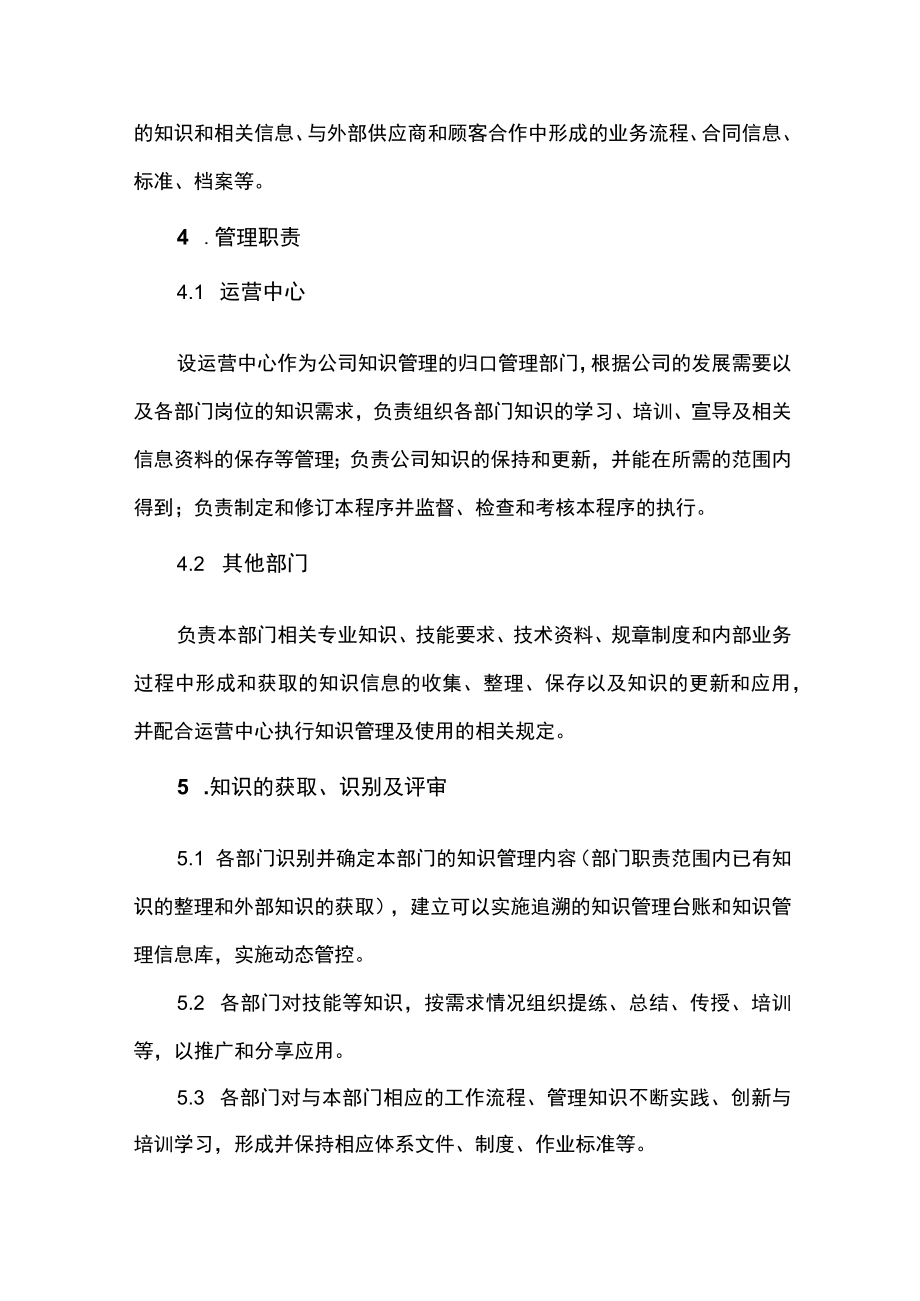 的知识和相关信息、与外部供应商和顾客合作中形成的业务流程、合同信息、标准、档案等。

4 .管理职责

4.1 运营中心

设运营中心作为公司知识管理的归口管理部门，根据公司的发展需要以及各部门岗位的知识需求，负责组织各部门知识的学习、培训、宣导及相关信息资料的保存等管理；负责公司知识的保持和更新，并能在所需的范围内得到；负责制定和修订本程序并监督、检查和考核本程序的执行。

4.2 其他部门

负责本部门相关专业知识、技能要求、技术资料、规章制度和内部业务过程中形成和获取的知识信息的收集、整理、保存以及知识的更新和应用，并配合运营中心执行知识管理及使用的相关规定。

5 .知识的获取、识别及评审

5.1 各部门识别并确定本部门的知识管理内容（部门职责范围内已有知识的整理和外部知识的获取），建立可以实施追溯的知识管理台账和知识管理信息库，实施动态管控。

5.2 各部门对技能等知识，按需求情况组织提练、总结、传授、培训等，以推广和分享应用。

5.3 各部门对与本部门相应的工作流程、管理知识不断实践、创新与培训学习，形成并保持相应体系文件、制度、作业标准等。